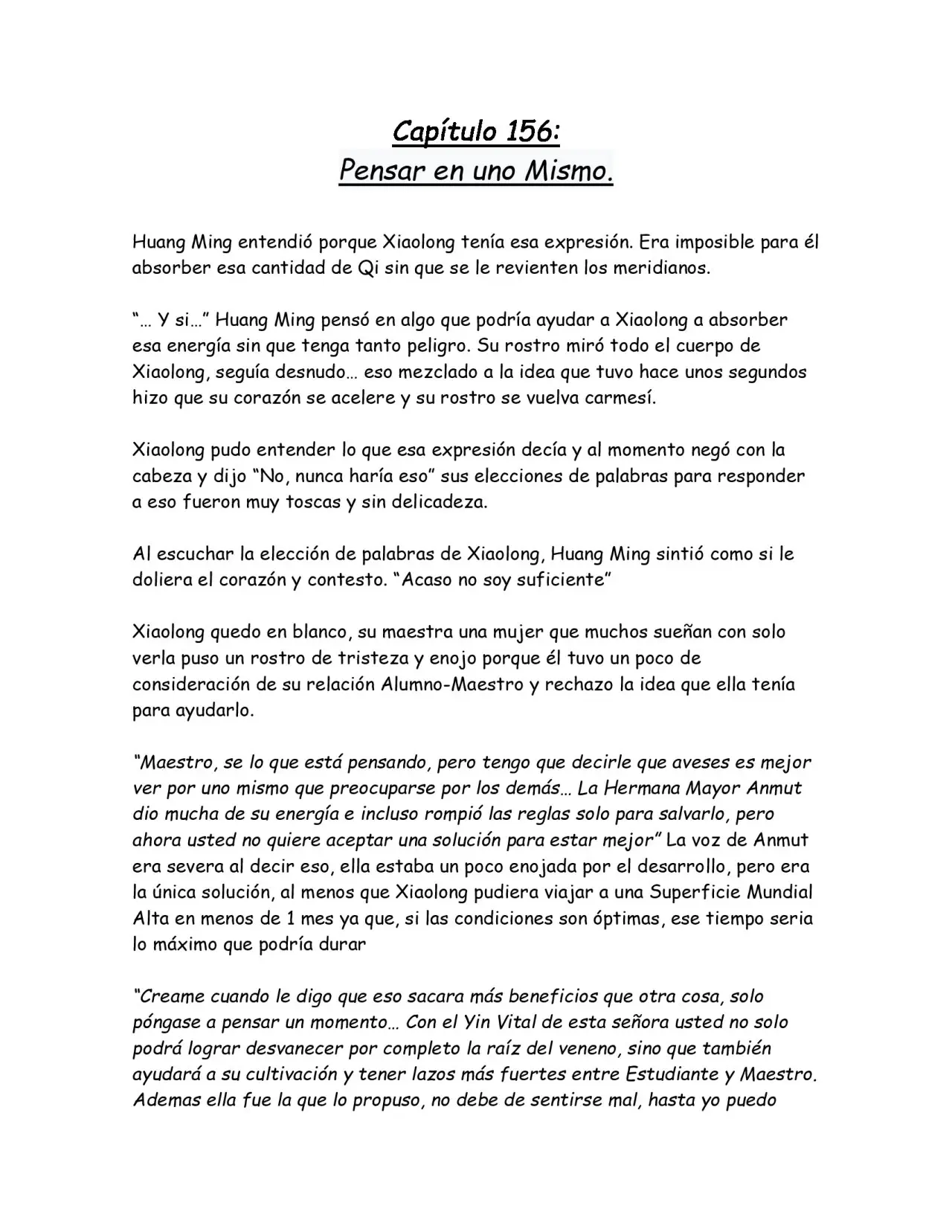 Capítulo 156:
Pensar en uno Mismo.

Huang Ming entendió porque Xiaolong tenía esa expresión. Era imposible para él absorber esa cantidad de Qi sin que se le revienten los meridianos.

"… Y si…" Huang Ming pensó en algo que podría ayudar a Xiaolong a absorber esa energía sin que tenga tanto peligro. Su rostro miró todo el cuerpo de Xiaolong, seguía desnudo… eso mezclado a la idea que tuvo hace unos segundos hizo que su corazón se acelere y su rostro se vuelva carmesí.

Xiaolong pudo entender lo que esa expresión decía y al momento negó con la cabeza y dijo "No, nunca haría eso" sus elecciones de palabras para responder a eso fueron muy toscas y sin delicadeza.

Al escuchar la elección de palabras de Xiaolong, Huang Ming sintió como si le doliera el corazón y contesto. "Acaso no soy suficiente"

Xiaolong quedo en blanco, su maestra una mujer que muchos sueñan con solo verla puso un rostro de tristeza y enojo porque él tuvo un poco de consideración de su relación Alumno-Maestro y rechazo la idea que ella tenía para ayudarlo.

"Maestro, se lo que está pensando, pero tengo que decirle que aveses es mejor ver por uno mismo que preocuparse por los demás… La Hermana Mayor Anmut dio mucha de su energía e incluso rompió las reglas solo para salvarlo, pero ahora usted no quiere aceptar una solución para estar mejor" La voz de Anmut era severa al decir eso, ella estaba un poco enojada por el desarrollo, pero era la única solución, al menos que Xiaolong pudiera viajar a una Superficie Mundial Alta en menos de 1 mes ya que, si las condiciones son óptimas, ese tiempo seria lo máximo que podría durar

"Creame cuando le digo que eso sacara más beneficios que otra cosa, solo póngase a pensar un momento… Con el Yin Vital de esta señora usted no solo podrá lograr desvanecer por completo la raíz del veneno, sino que también ayudará a su cultivación y tener lazos más fuertes entre Estudiante y Maestro. Ademas ella fue la que lo propuso, no debe de sentirse mal, hasta yo puedo